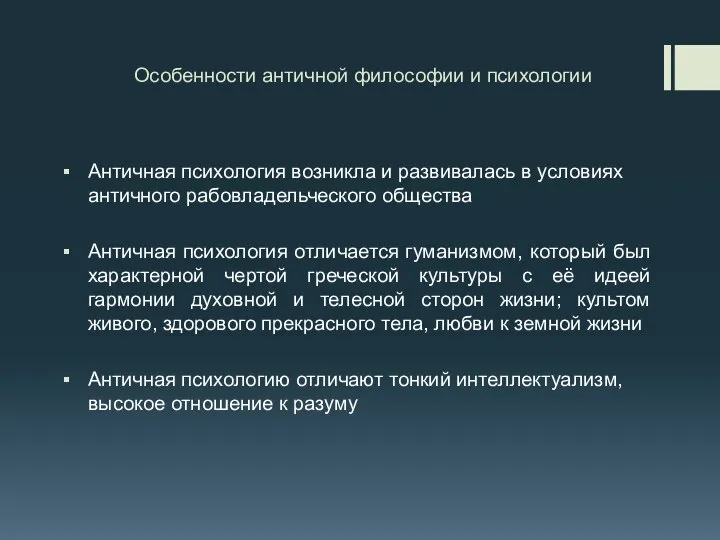 Особенности античной философии и психологии

▪ Античная психология возникла и развивалась в условиях античного рабовладельческого общества

▪ Античная психология отличается гуманизмом, который был характерной чертой греческой культуры с её идеей гармонии духовной и телесной сторон жизни; культом живого, здорового прекрасного тела, любви к земной жизни

▪ Античная психологию отличают тонкий интеллектуализм, высокое отношение к разуму